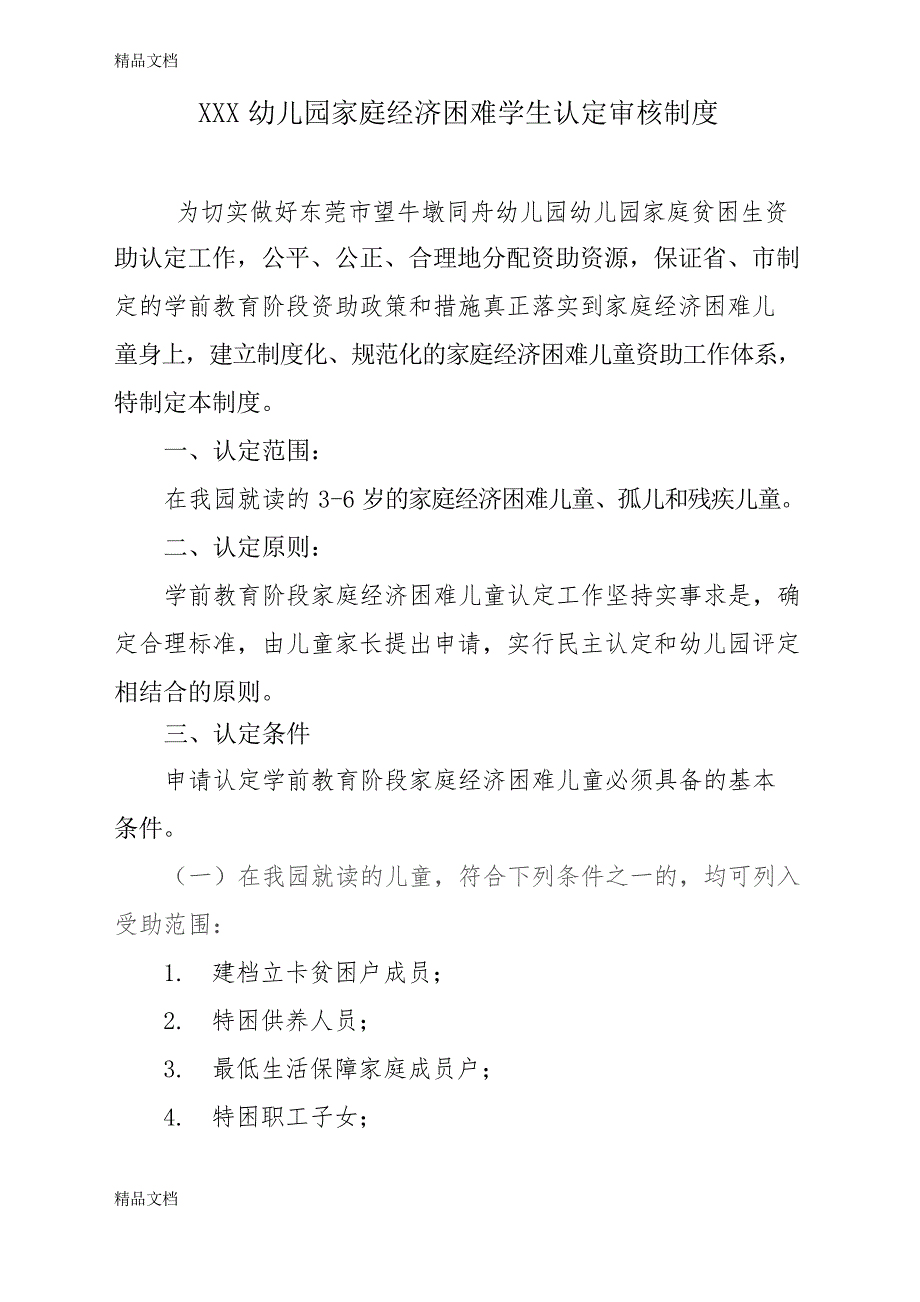 精品文档

XXX 幼儿园家庭经济困难学生认定审核制度

为切实做好东莞市望牛墩同舟幼儿园幼儿园家庭贫困生资助认定工作，公平、公正、合理地分配资助资源，保证省、市制定的学前教育阶段资助政策和措施真正落实到家庭经济困难儿童身上，建立制度化、规范化的家庭经济困难儿童资助工作体系，特制定本制度。

一、认定范围：

在我园就读的 3-6 岁的家庭经济困难儿童、孤儿和残疾儿童。

二、认定原则：

学前教育阶段家庭经济困难儿童认定工作坚持实事求是，确定合理标准，由儿童家长提出申请，实行民主认定和幼儿园评定相结合的原则。

三、认定条件

申请认定学前教育阶段家庭经济困难儿童必须具备的基本条件。

（一）在我园就读的儿童，符合下列条件之一的，均可列入受助范围：

1. 建档立卡贫困户成员；

2. 特困供养人员；

3. 最低生活保障家庭成员户；

4. 特困职工子女；

精品文档